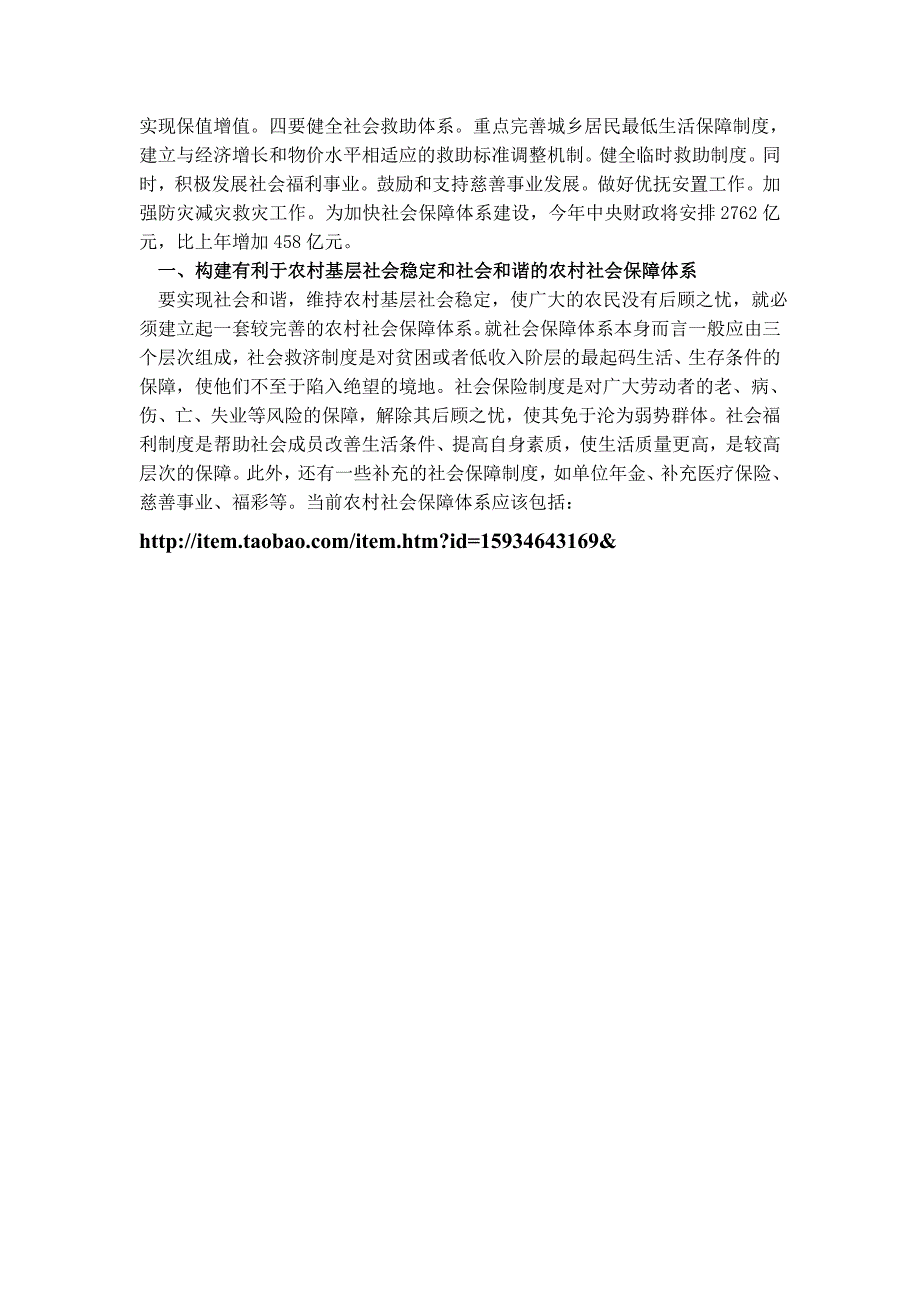 实现保值增值。四要健全社会救助体系。重点完善城乡居民最低生活保障制度，建立与经济增长和物价水平相适应的救助标准调整机制。健全临时救助制度。同时，积极发展社会福利事业。鼓励和支持慈善事业发展。做好优抚安置工作。加强防灾减灾救灾工作。为加快社会保障体系建设，今年中央财政将安排 2762 亿元，比上年增加 458 亿元。

一、构建有利于农村基层社会稳定和社会和谐的农村社会保障体系

要实现社会和谐，维持农村基层社会稳定，使广大的农民没有后顾之忧，就必须建立起一套较完善的农村社会保障体系。就社会保障体系本身而言一般应由三个层次组成，社会救济制度是对贫困或者低收入阶层的最起码生活、生存条件的保障，使他们不至于陷入绝望的境地。社会保险制度是对广大劳动者的老、病、伤、亡、失业等风险的保障，解除其后顾之忧，使其免于沦为弱势群体。社会福利制度是帮助社会成员改善生活条件、提高自身素质，使生活质量更高，是较高层次的保障。此外，还有一些补充的社会保障制度，如单位年金、补充医疗保险、慈善事业、福彩等。当前农村社会保障体系应该包括：

http://item.taobao.com/item.htm?id=15934643169&